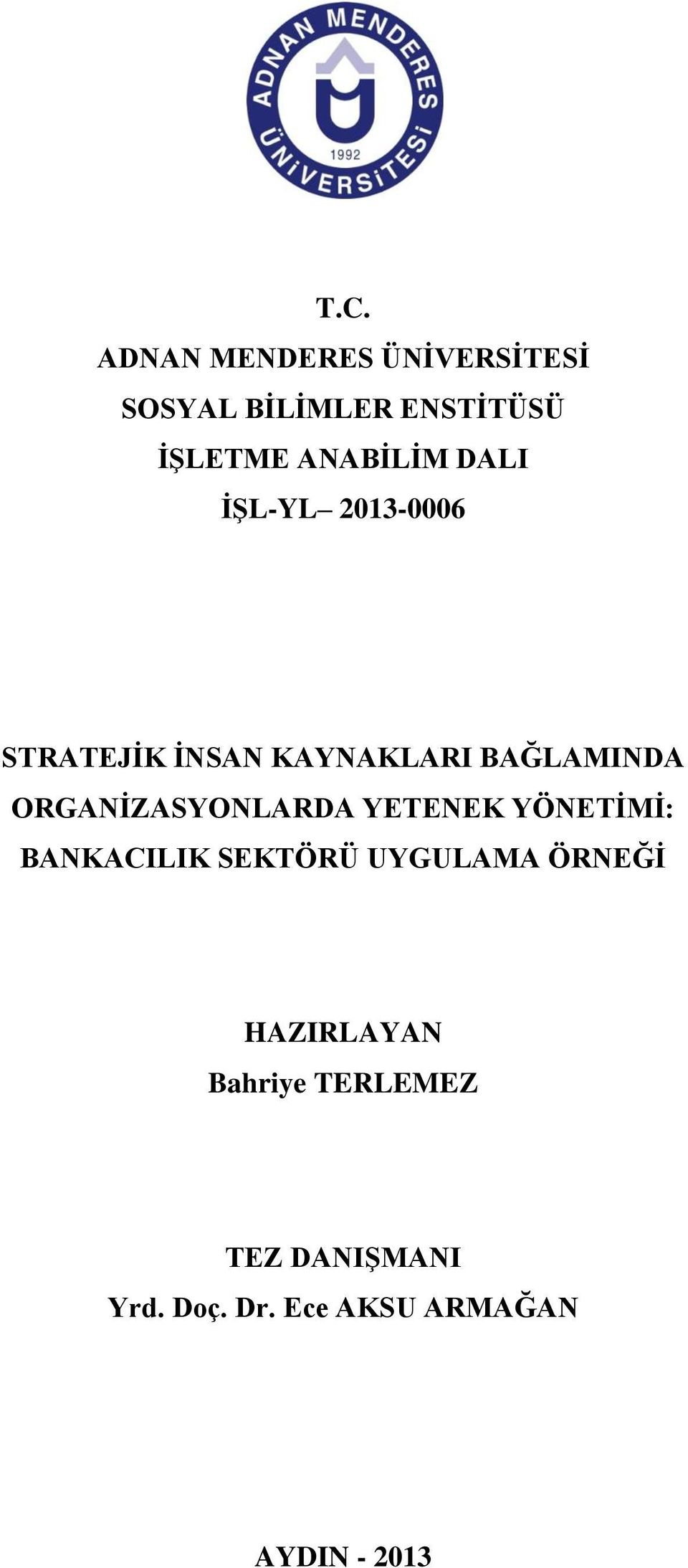 ADNAN MENDERES ÜNİVERSİTESİ
1992

T.C.
ADNAN MENDERES ÜNİVERSİTESİ
SOSYAL BİLİMLER ENSTİTÜSÜ
İŞLETME ANABİLİM DALI
İŞL-YL– 2013-0006

STRATEJİK İNSAN KAYNAKLARI BAĞLAMINDA ORGANİZASYONLARDA YETENEK YÖNETİMİ: BANKACILIK SEKTÖRÜ UYGULAMA ÖRNEĞİ

HAZIRLAYAN
Bahriye TERLEMEZ

TEZ DANIŞMANI
Yrd. Doç. Dr. Ece AKSU ARMAĞAN

AYDIN - 2013